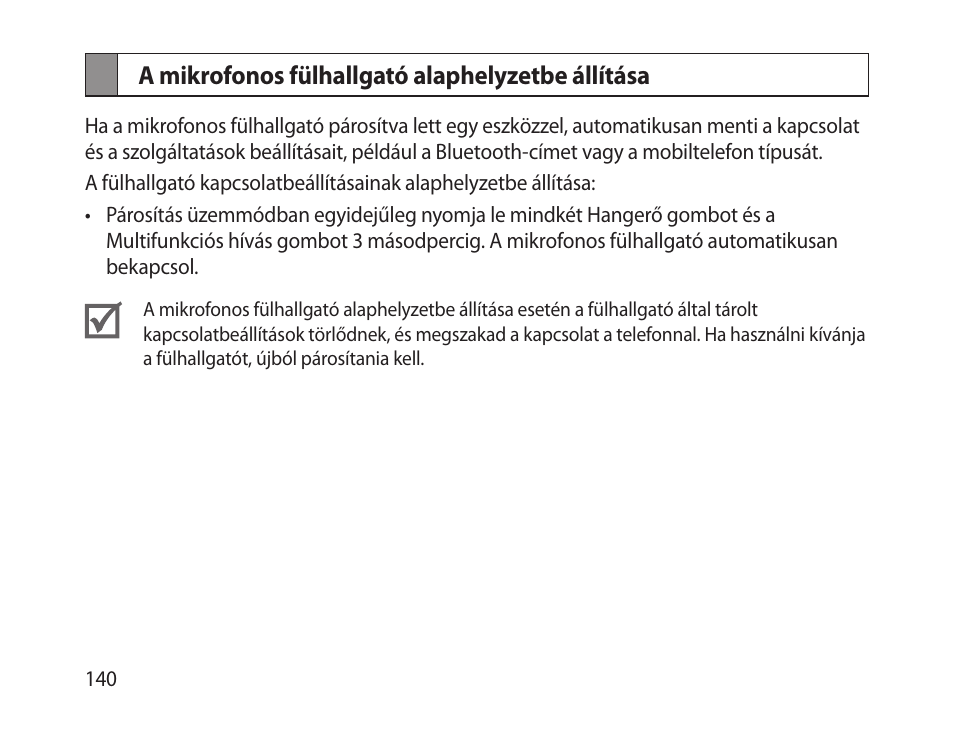 A mikrofonos fülhallgató alaphelyzetbe állítása

Ha a mikrofonos fülhallgató párosítva lett egy eszközzel, automatikusan menti a kapcsolat és a szolgáltatások beállításait, például a Bluetooth-címet vagy a mobiltelefon típusát.

A fülhallgató kapcsolatbeállításainak alaphelyzetbe állítása:

• Párosítás üzemmódban egyidejűleg nyomja le mindkét Hangerő gombot és a Multifunkciós hívás gombot 3 másodpercig. A mikrofonos fülhallgató automatikusan bekapcsol.

A mikrofonos fülhallgató alaphelyzetbe állítása esetén a fülhallgató által tárolt kapcsolatbeállítások törlődnek, és megszakad a kapcsolat a telefonnal. Ha használni kívánja a fülhallgatót, újból párosítania kell.

140